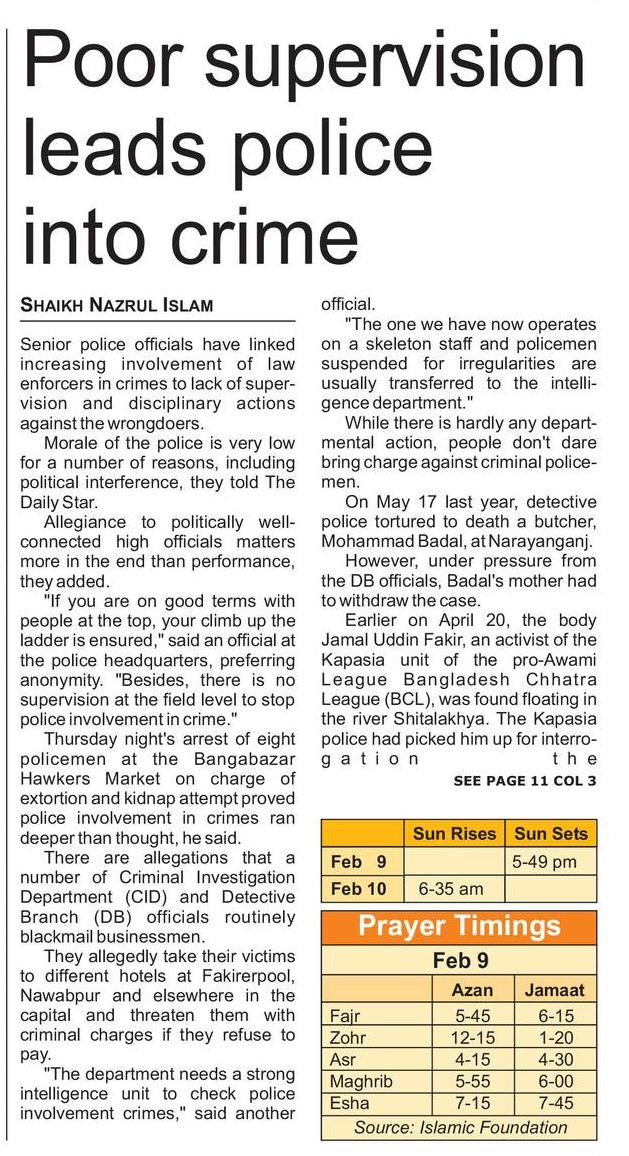 Poor supervision leads police into crime

SHAIKH NAZRUL ISLAM

Senior police officials have linked increasing involvement of law enforcers in crimes to lack of supervision and disciplinary actions against the wrongdoers.

Morale of the police is very low for a number of reasons, including political interference, they told The Daily Star.

Allegiance to politically well-connected high officials matters more in the end than performance, they added.

"If you are on good terms with people at the top, your climb up the ladder is ensured," said an official at the police headquarters, preferring anonymity. "Besides, there is no supervision at the field level to stop police involvement in crime."

Thursday night's arrest of eight policemen at the Bangabazar Hawkers Market on charge of extortion and kidnap attempt proved police involvement in crimes ran deeper than thought, he said.

There are allegations that a number of Criminal Investigation Department (CID) and Detective Branch (DB) officials routinely blackmail businessmen.

They allegedly take their victims to different hotels at Fakirerpool, Nawabpur and elsewhere in the capital and threaten them with criminal charges if they refuse to pay.

"The department needs a strong intelligence unit to check police involvement crimes," said another official.

"The one we have now operates on a skeleton staff and policemen suspended for irregularities are usually transferred to the intelligence department."

While there is hardly any departmental action, people don't dare bring charge against criminal policemen.

On May 17 last year, detective police tortured to death a butcher, Mohammad Badal, at Narayanganj.

However, under pressure from the DB officials, Badal's mother had to withdraw the case.

Earlier on April 20, the body Jamal Uddin Fakir, an activist of the Kapasia unit of the pro-Awami League Bangladesh Chhatra League (BCL), was found floating in the river Shitalakhya. The Kapasia police had picked him up for interrogation the

SEE PAGE 11 COL 3

| | Sun Rises | Sun Sets |
|---|---|---|
| Feb 9 | | 5-49 pm |
| Feb 10 | 6-35 am | |

Prayer Timings

Feb 9

| | Azan | Jamaat |
|---|---|---|
| Fajr | 5-45 | 6-15 |
| Zohr | 12-15 | 1-20 |
| Asr | 4-15 | 4-30 |
| Maghrib | 5-55 | 6-00 |
| Esha | 7-15 | 7-45 |

Source: Islamic Foundation